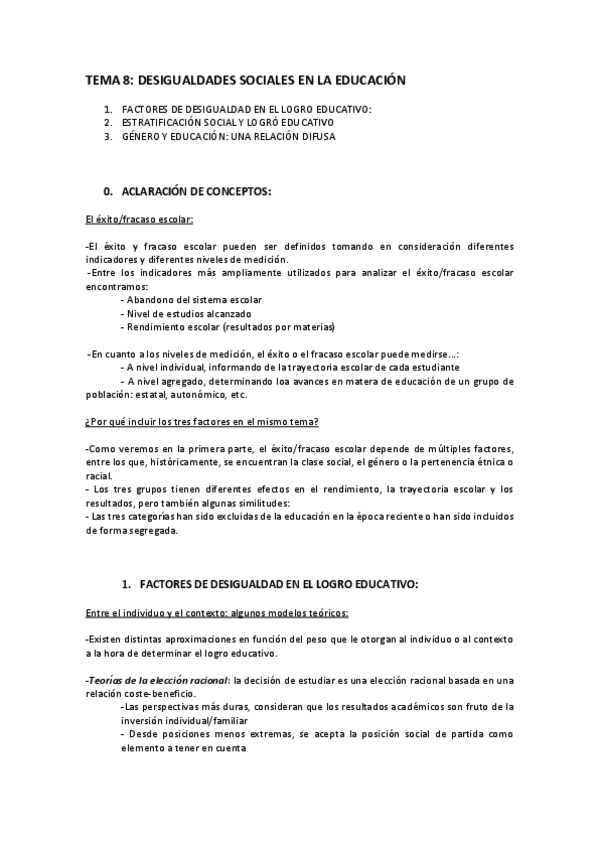 TEMA 8: DESIGUALDADES SOCIALES EN LA EDUCACIÓN

1. FACTORES DE DESIGUALDAD EN EL LOGRO EDUCATIVO:
2. ESTRATIFICACIÓN SOCIAL Y LOGRÓ EDUCATIVO
3. GÉNERO Y EDUCACIÓN: UNA RELACIÓN DIFUSA

0. ACLARACIÓN DE CONCEPTOS:

El éxito/fracaso escolar:

-El éxito y fracaso escolar pueden ser definidos tomando en consideración diferentes indicadores y diferentes niveles de medición.
-Entre los indicadores más ampliamente utilizados para analizar el éxito/fracaso escolar encontramos:
- Abandono del sistema escolar
- Nivel de estudios alcanzado
- Rendimiento escolar (resultados por materias)

-En cuanto a los niveles de medición, el éxito o el fracaso escolar puede medirse...:
- A nivel individual, informando de la trayectoria escolar de cada estudiante
- A nivel agregado, determinando loa avances en matera de educación de un grupo de población: estatal, autonómico, etc.

¿Por qué incluir los tres factores en el mismo tema?

-Como veremos en la primera parte, el éxito/fracaso escolar depende de múltiples factores, entre los que, históricamente, se encuentran la clase social, el género o la pertenencia étnica o racial.
- Los tres grupos tienen diferentes efectos en el rendimiento, la trayectoria escolar y los resultados, pero también algunas similitudes:
- Las tres categorías han sido excluidas de la educación en la época reciente o han sido incluidos de forma segregada.

1. FACTORES DE DESIGUALDAD EN EL LOGRO EDUCATIVO:

Entre el individuo y el contexto: algunos modelos teóricos:

-Existen distintas aproximaciones en función del peso que le otorgan al individuo o al contexto a la hora de determinar el logro educativo.

-Teorías de la elección racional: la decisión de estudiar es una elección racional basada en una relación coste-beneficio.
-Las perspectivas más duras, consideran que los resultados académicos son fruto de la inversión individual/familiar
- Desde posiciones menos extremas, se acepta la posición social de partida como elemento a tener en cuenta